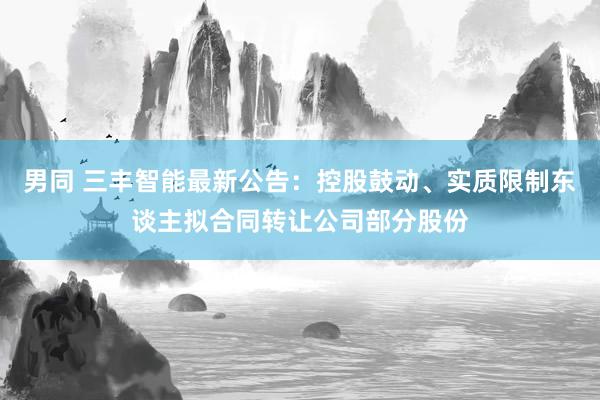 男同 三丰智能最新公告：控股鼓动、实质限制东谈主拟合同转让公司部分股份